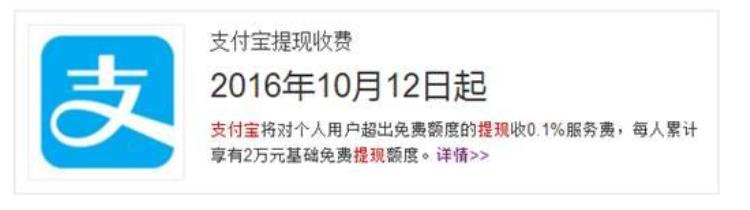 支

支付宝提现收费

2016年10月12日起

支付宝将对个人用户超出免费额度的提现收0.1%服务费，每人累计享有2万元基础免费提现额度。详情>>